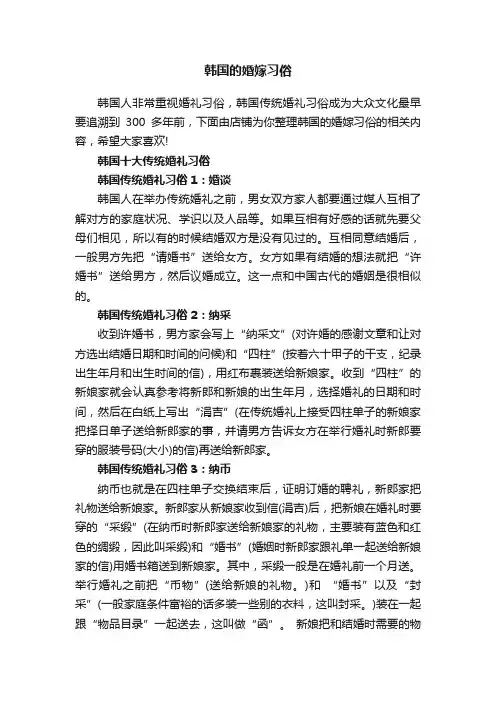 韩国的婚嫁习俗

韩国人非常重视婚礼习俗，韩国传统婚礼习俗成为大众文化最早要追溯到 300 多年前，下面由店铺为你整理韩国的婚嫁习俗的相关内容，希望大家喜欢!

韩国十大传统婚礼习俗

韩国传统婚礼习俗 1：婚谈

韩国人在举办传统婚礼之前，男女双方家人都要通过媒人互相了解对方的家庭状况、学识以及人品等。如果互相有好感的话就先要父母们相见，所以有的时候结婚双方是没有见过的。互相同意结婚后，一般男方先把“请婚书”送给女方。女方如果有结婚的想法就把“许婚书”送给男方，然后议婚成立。这一点和中国古代的婚姻是很相似的。

韩国传统婚礼习俗 2：纳采

收到许婚书，男方家会写上“纳采文”(对许婚的感谢文章和让对方选出结婚日期和时间的问候)和“四柱”(按着六十甲子的干支，纪录出生年月和出生时间的信)，用红布裹装送给新娘家。收到“四柱”的新娘家就会认真参考将新郎和新娘的出生年月，选择婚礼的日期和时间，然后在白纸上写出“涓吉”(在传统婚礼上接受四柱单子的新娘家把择日单子送给新郎家的事，并请男方告诉女方在举行婚礼时新郎要穿的服装号码(大小)的信)再送给新郎家。

韩国传统婚礼习俗 3：纳币

纳币也就是在四柱单子交换结束后，证明订婚的聘礼，新郎家把礼物送给新娘家。新郎家从新娘家收到信(涓吉)后，把新娘在婚礼时要穿的“采缎”(在纳币时新郎家送给新娘家的礼物，主要装有蓝色和红色的绸缎，因此叫采缎)和“婚书”(婚姻时新郎家跟礼单一起送给新娘家的信)用婚书箱送到新娘家。其中，采缎一般是在婚礼前一个月送。举行婚礼之前把“币物”(送给新娘的礼物。)和 “婚书”以及“封采”(一般家庭条件富裕的话多装一些别的衣料，这叫封采。)装在一起跟“物品目录”一起送去，这叫做“函”。 新娘把和结婚时需要的物